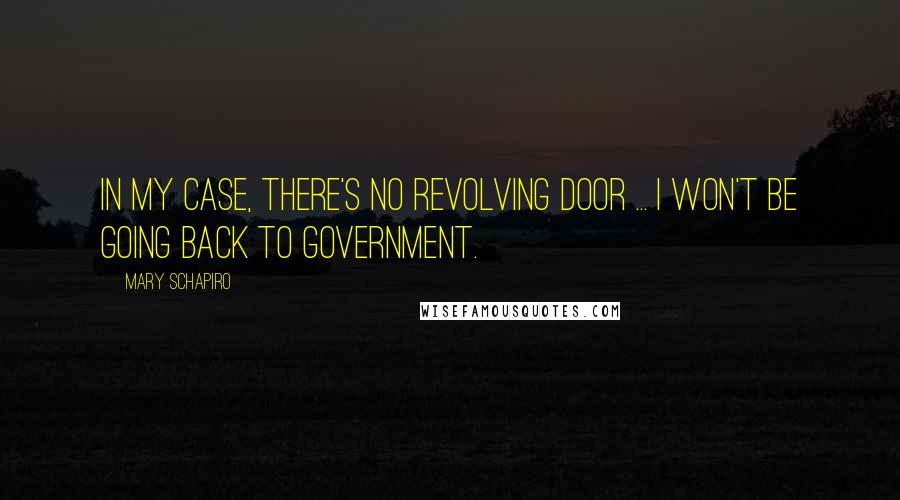 IN MY CASE, THERE'S NO REVOLVING DOOR ... I WON'T BE GOING BACK TO GOVERNMENT.

MARY SCHAPIRO

WISEFAMOUSQUOTES.COM